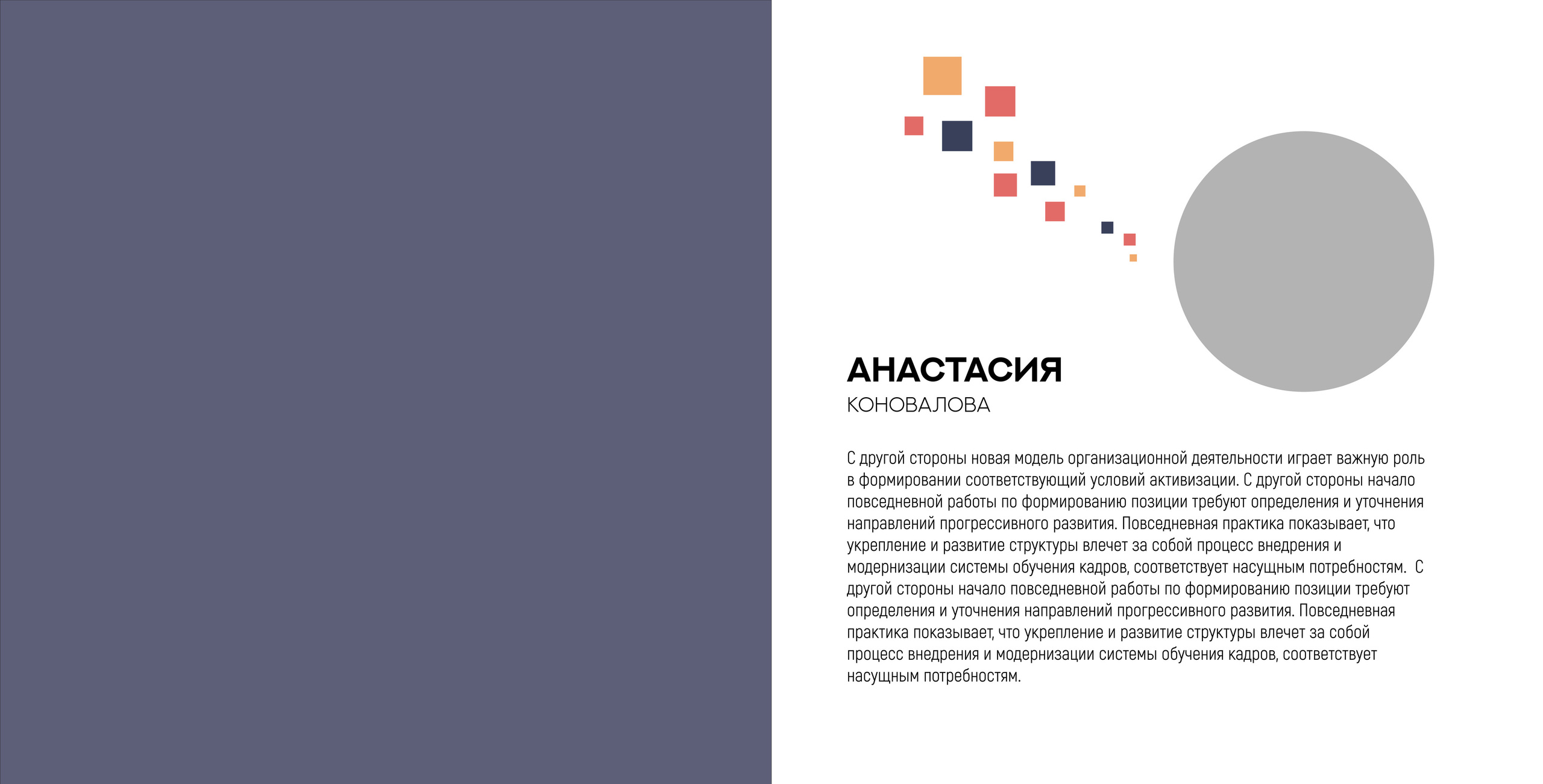 АНАСТАСИЯ
КОНОВАЛОВА

С другой стороны новая модель организационной деятельности играет важную роль в формировании соответствующий условий активизации. С другой стороны начало повседневной работы по формированию позиции требуют определения и уточнения направлений прогрессивного развития. Повседневная практика показывает, что укрепление и развитие структуры влечет за собой процесс внедрения и модернизации системы обучения кадров, соответствует насущным потребностям. С другой стороны начало повседневной работы по формированию позиции требуют определения и уточнения направлений прогрессивного развития. Повседневная практика показывает, что укрепление и развитие структуры влечет за собой процесс внедрения и модернизации системы обучения кадров, соответствует насущным потребностям.